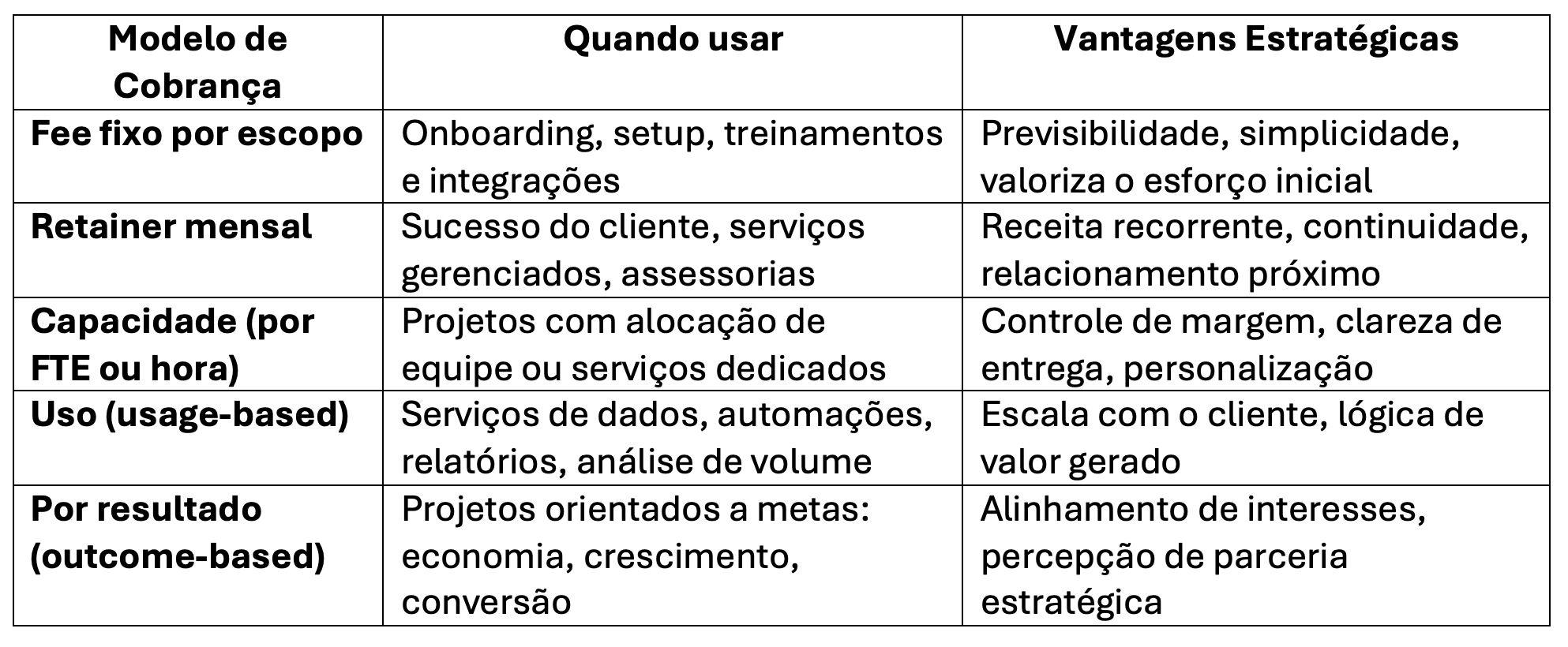 | Modelo de Cobrança | Quando usar | Vantagens Estratégicas |
|---|---|---|
| Fee fixo por escopo | Onboarding, setup, treinamentos e integrações | Previsibilidade, simplicidade, valoriza o esforço inicial |
| Retainer mensal | Sucesso do cliente, serviços gerenciados, assessorias | Receita recorrente, continuidade, relacionamento próximo |
| Capacidade (por FTE ou hora) | Projetos com alocação de equipe ou serviços dedicados | Controle de margem, clareza de entrega, personalização |
| Uso (usage-based) | Serviços de dados, automações, relatórios, análise de volume | Escala com o cliente, lógica de valor gerado |
| Por resultado (outcome-based) | Projetos orientados a metas: economia, crescimento, conversão | Alinhamento de interesses, percepção de parceria estratégica |